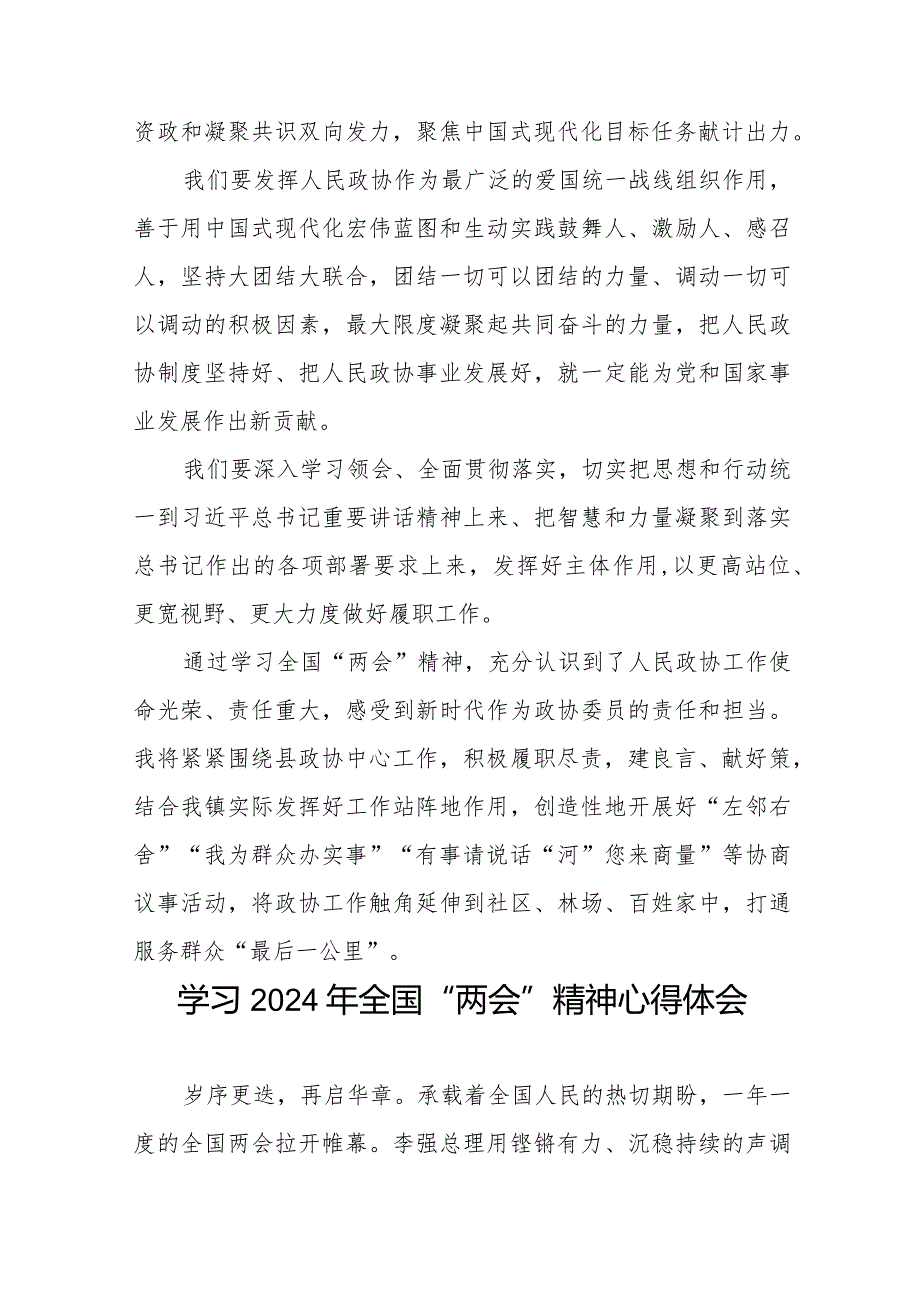 资政和凝聚共识双向发力，聚焦中国式现代化目标任务献计出力。

我们要发挥人民政协作为最广泛的爱国统一战线组织作用，善于用中国式现代化宏伟蓝图和生动实践鼓舞人、激励人、感召人，坚持大团结大联合，团结一切可以团结的力量、调动一切可以调动的积极因素，最大限度凝聚起共同奋斗的力量，把人民政协制度坚持好、把人民政协事业发展好，就一定能为党和国家事业发展作出新贡献。

我们要深入学习领会、全面贯彻落实，切实把思想和行动统一到习近平总书记重要讲话精神上来、把智慧和力量凝聚到落实总书记作出的各项部署要求上来，发挥好主体作用,以更高站位、更宽视野、更大力度做好履职工作。

通过学习全国“两会”精神，充分认识到了人民政协工作使命光荣、责任重大，感受到新时代作为政协委员的责任和担当。我将紧紧围绕县政协中心工作，积极履职尽责，建良言、献好策，结合我镇实际发挥好工作站阵地作用，创造性地开展好“左邻右舍”“我为群众办实事”“有事请说话“河”您来商量”等协商议事活动，将政协工作触角延伸到社区、林场、百姓家中，打通服务群众“最后一公里”。

学习2024年全国“两会”精神心得体会

岁序更迭，再启华章。承载着全国人民的热切期盼，一年一度的全国两会拉开帷幕。李强总理用铿锵有力、沉稳持续的声调